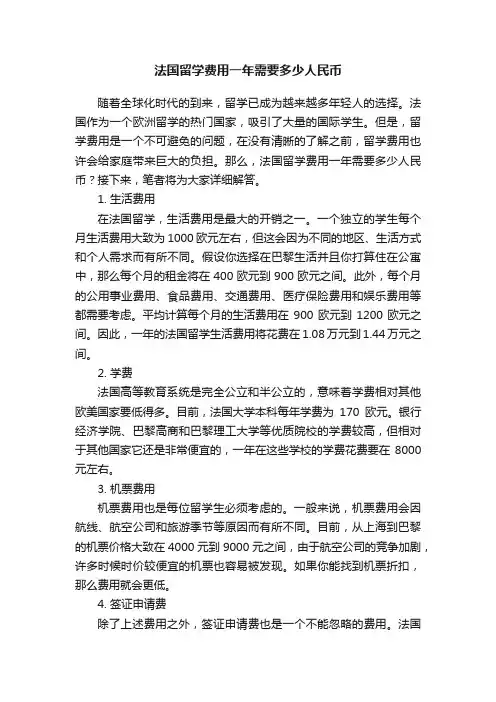 法国留学费用一年需要多少人民币

随着全球化时代的到来，留学已成为越来越多年轻人的选择。法国作为一个欧洲留学的热门国家，吸引了大量的国际学生。但是，留学费用是一个不可避免的问题，在没有清晰的了解之前，留学费用也许会给家庭带来巨大的负担。那么，法国留学费用一年需要多少人民币？接下来，笔者将为大家详细解答。

1. 生活费用

在法国留学，生活费用是最大的开销之一。一个独立的学生每个月生活费用大致为 1000 欧元左右，但这会因为不同的地区、生活方式和个人需求而有所不同。假设你选择在巴黎生活并且你打算住在公寓中，那么每个月的租金将在 400 欧元到 900 欧元之间。此外，每个月的公用事业费用、食品费用、交通费用、医疗保险费用和娱乐费用等都需要考虑。平均计算每个月的生活费用在 900 欧元到 1200 欧元之间。因此，一年的法国留学生活费用将花费在 1.08 万元到 1.44 万元之间。

2. 学费

法国高等教育系统是完全公立和半公立的，意味着学费相对其他欧美国家要低得多。目前，法国大学本科每年学费为 170 欧元。银行经济学院、巴黎高商和巴黎理工大学等优质院校的学费较高，但相对于其他国家它还是非常便宜的，一年在这些学校的学费花费要在 8000 元左右。

3. 机票费用

机票费用也是每位留学生必须考虑的。一般来说，机票费用会因航线、航空公司和旅游季节等原因而有所不同。目前，从上海到巴黎的机票价格大致在 4000 元到 9000 元之间，由于航空公司的竞争加剧，许多时候时价较便宜的机票也容易被发现。如果你能找到机票折扣，那么费用就会更低。

4. 签证申请费

除了上述费用之外，签证申请费也是一个不能忽略的费用。法国